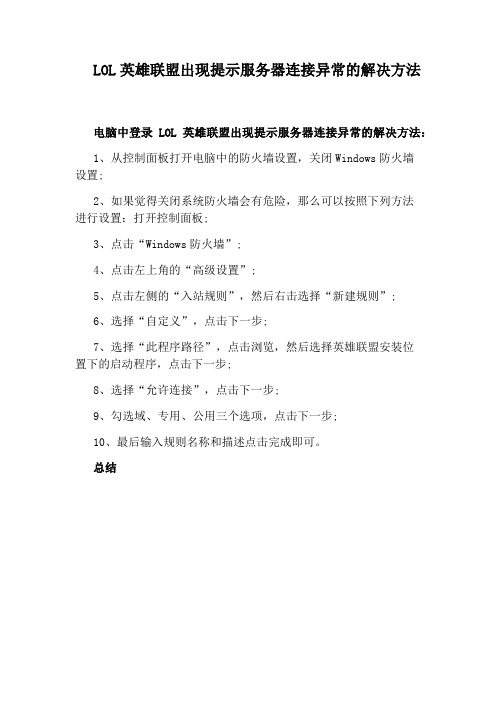 LOL 英雄联盟出现提示服务器连接异常的解决方法

电脑中登录 LOL 英雄联盟出现提示服务器连接异常的解决方法：

1、从控制面板打开电脑中的防火墙设置，关闭 Windows 防火墙设置；

2、如果觉得关闭系统防火墙会有危险，那么可以按照下列方法进行设置：打开控制面板；

3、点击“Windows 防火墙”；

4、点击左上角的“高级设置”；

5、点击左侧的“入站规则”，然后右击选择“新建规则”；

6、选择“自定义”，点击下一步；

7、选择“此程序路径”，点击浏览，然后选择英雄联盟安装位置下的启动程序，点击下一步；

8、选择“允许连接”，点击下一步；

9、勾选域、专用、公用三个选项，点击下一步；

10、最后输入规则名称和描述点击完成即可。

总结